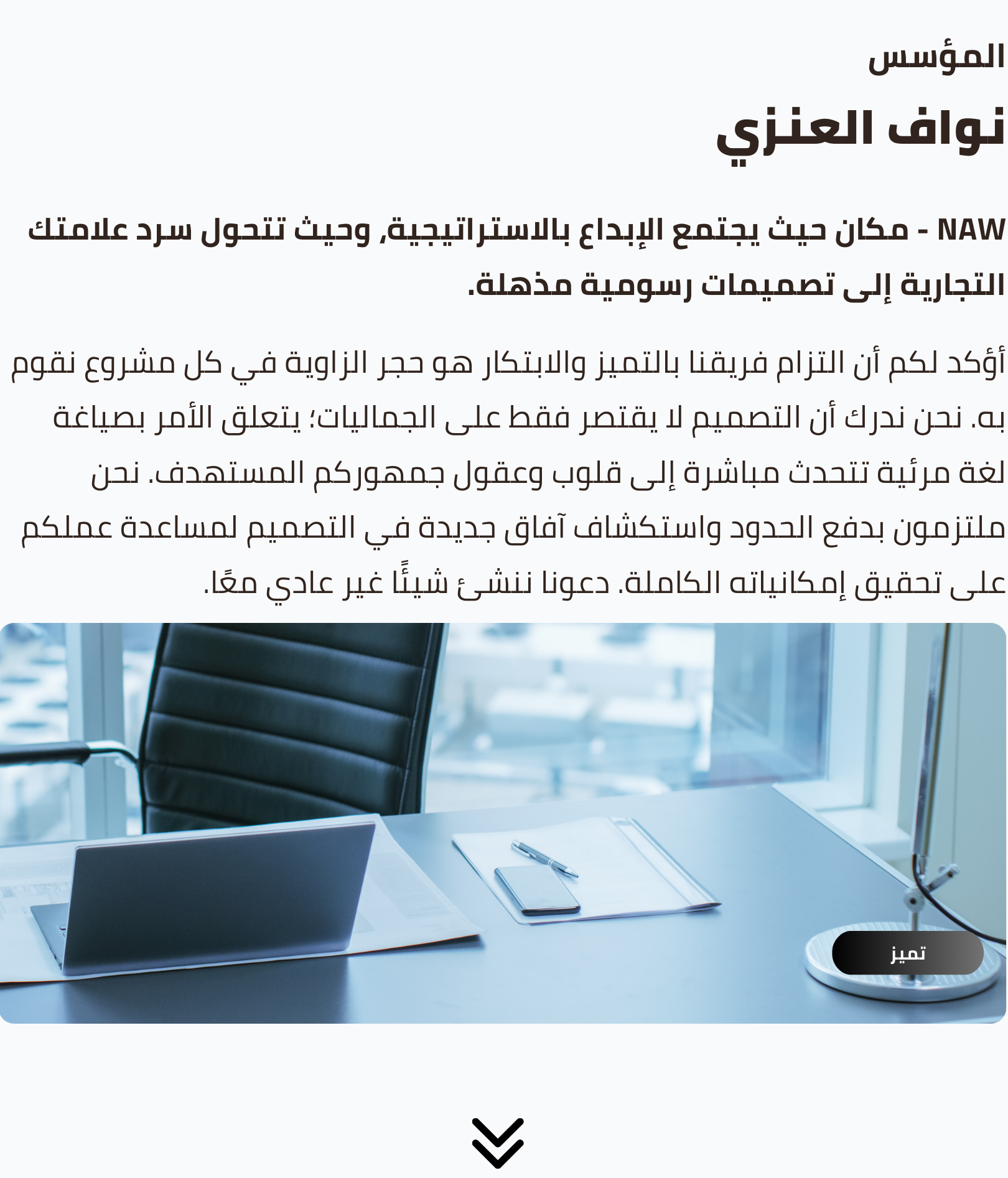 المؤسس

نواف العنزي

NAW - مكان حيث يجتمع الإبداع بالاستراتيجية, وحيث تتحول سرد علامتك التجارية إلى تصميمات رسومية مذهلة.

أؤكد لكم أن التزام فريقنا بالتميز والابتكار هو حجر الزاوية في كل مشروع نقوم به. نحن ندرك أن التصميم لا يقتصر فقط على الجماليات؛ يتعلق الأمر بصياغة لغة مرئية تتحدث مباشرة إلى قلوب وعقول جمهوركم المستهدف. نحن ملتزمون بدفع الحدود واستكشاف آفاق جديدة في التصميم لمساعدة عملكم على تحقيق إمكانياته الكاملة. دعونا ننشئ شيئًا غير عادي معًا.

تميز